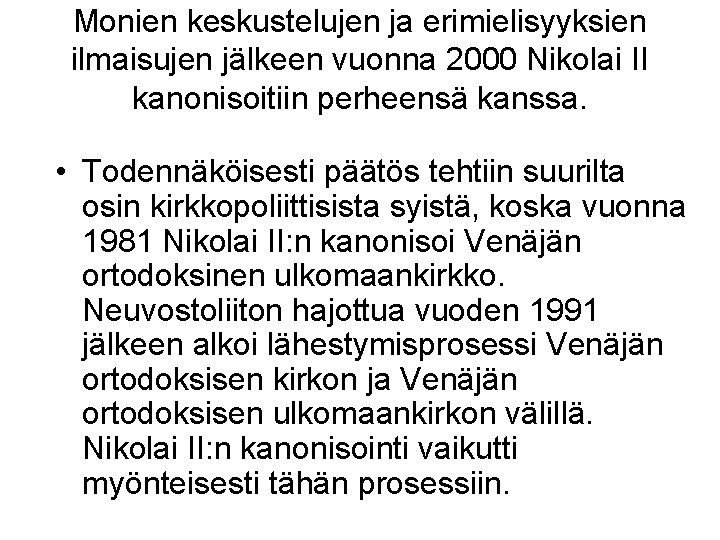 Monien keskustelujen ja erimielisyyksien ilmaisujen jälkeen vuonna 2000 Nikolai II kanonisoitiin perheensä kanssa.

• Todennäköisesti päätös tehtiin suurilta osin kirkkopoliittisista syistä, koska vuonna 1981 Nikolai II:n kanonisoi Venäjän ortodoksinen ulkomaankirkko. Neuvostoliiton hajottua vuoden 1991 jälkeen alkoi lähestymisprosessi Venäjän ortodoksisen kirkon ja Venäjän ortodoksisen ulkomaankirkon välillä. Nikolai II:n kanonisointi vaikutti myönteisesti tähän prosessiin.